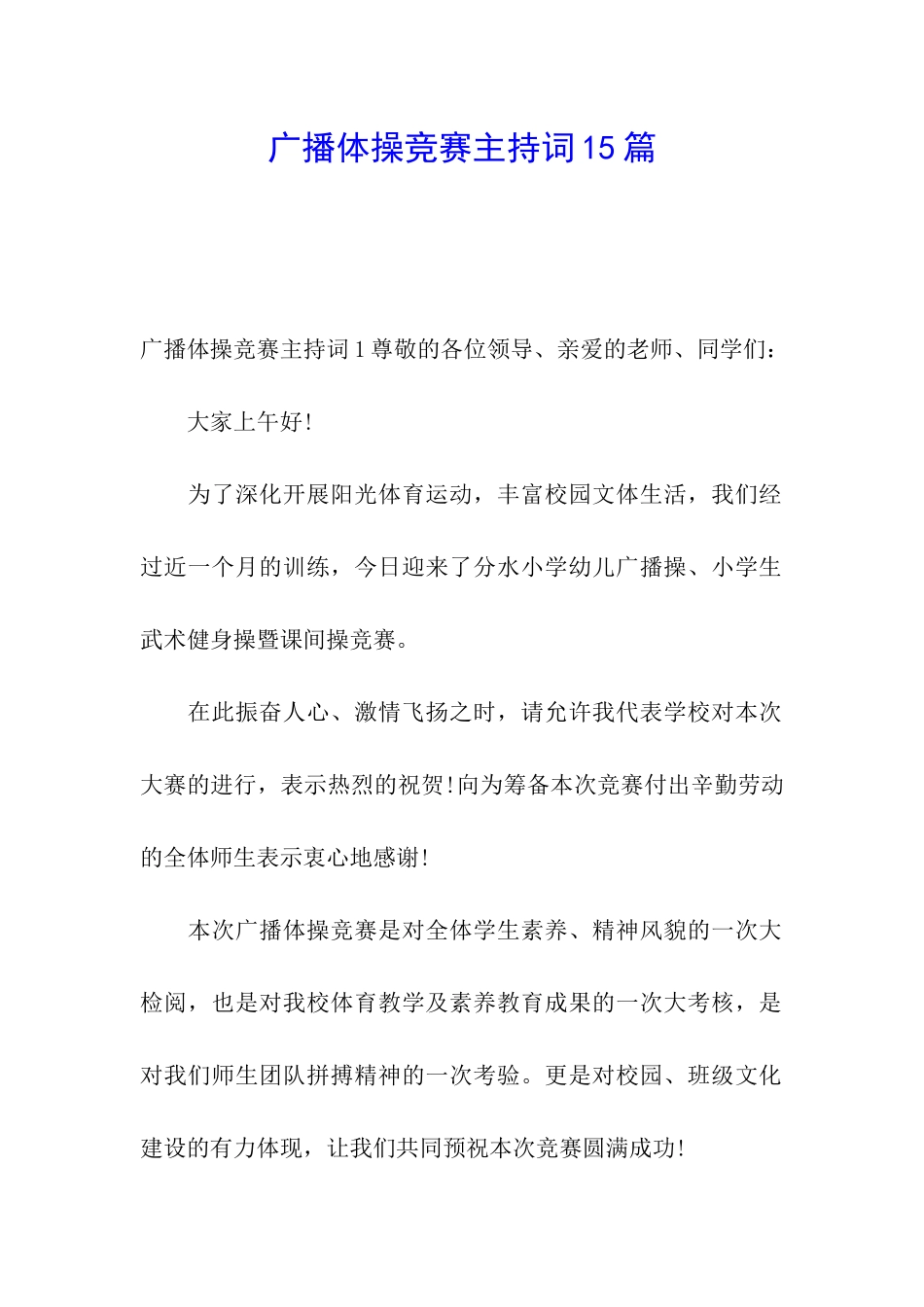 广播体操竞赛主持词15篇

广播体操竞赛主持词1尊敬的各位领导、亲爱的老师、同学们：

大家上午好!

为了深化开展阳光体育运动，丰富校园文体生活，我们经过近一个月的训练，今日迎来了分水小学幼儿广播操、小学生武术健身操暨课间操竞赛。

在此振奋人心、激情飞扬之时，请允许我代表学校对本次大赛的进行，表示热烈的祝贺!向为筹备本次竞赛付出辛勤劳动的全体师生表示衷心地感谢!

本次广播体操竞赛是对全体学生素养、精神风貌的一次大检阅，也是对我校体育教学及素养教育成果的一次大考核，是对我们师生团队拼搏精神的一次考验。更是对校园、班级文化建设的有力体现，让我们共同预祝本次竞赛圆满成功!